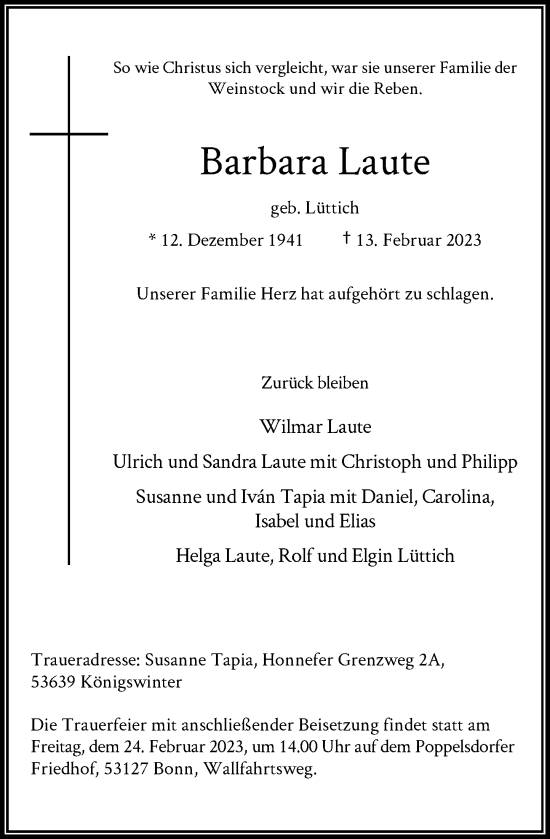 So wie Christus sich vergleicht, war sie unserer Familie der Weinstock und wir die Reben.

Barbara Laute

geb. Lüttich

* 12. Dezember 1941 † 13. Februar 2023

Unserer Familie Herz hat aufgehört zu schlagen.

Zurück bleiben

Wilmar Laute

Ulrich und Sandra Laute mit Christoph und Philipp

Susanne und Iván Tapia mit Daniel, Carolina, Isabel und Elias

Helga Laute, Rolf und Elgin Lüttich

Traueradresse: Susanne Tapia, Honnefer Grenzweg 2A, 53639 Königswinter

Die Trauerfeier mit anschließender Beisetzung findet statt am Freitag, dem 24. Februar 2023, um 14.00 Uhr auf dem Poppelsdorfer Friedhof, 53127 Bonn, Wallfahrtsweg.